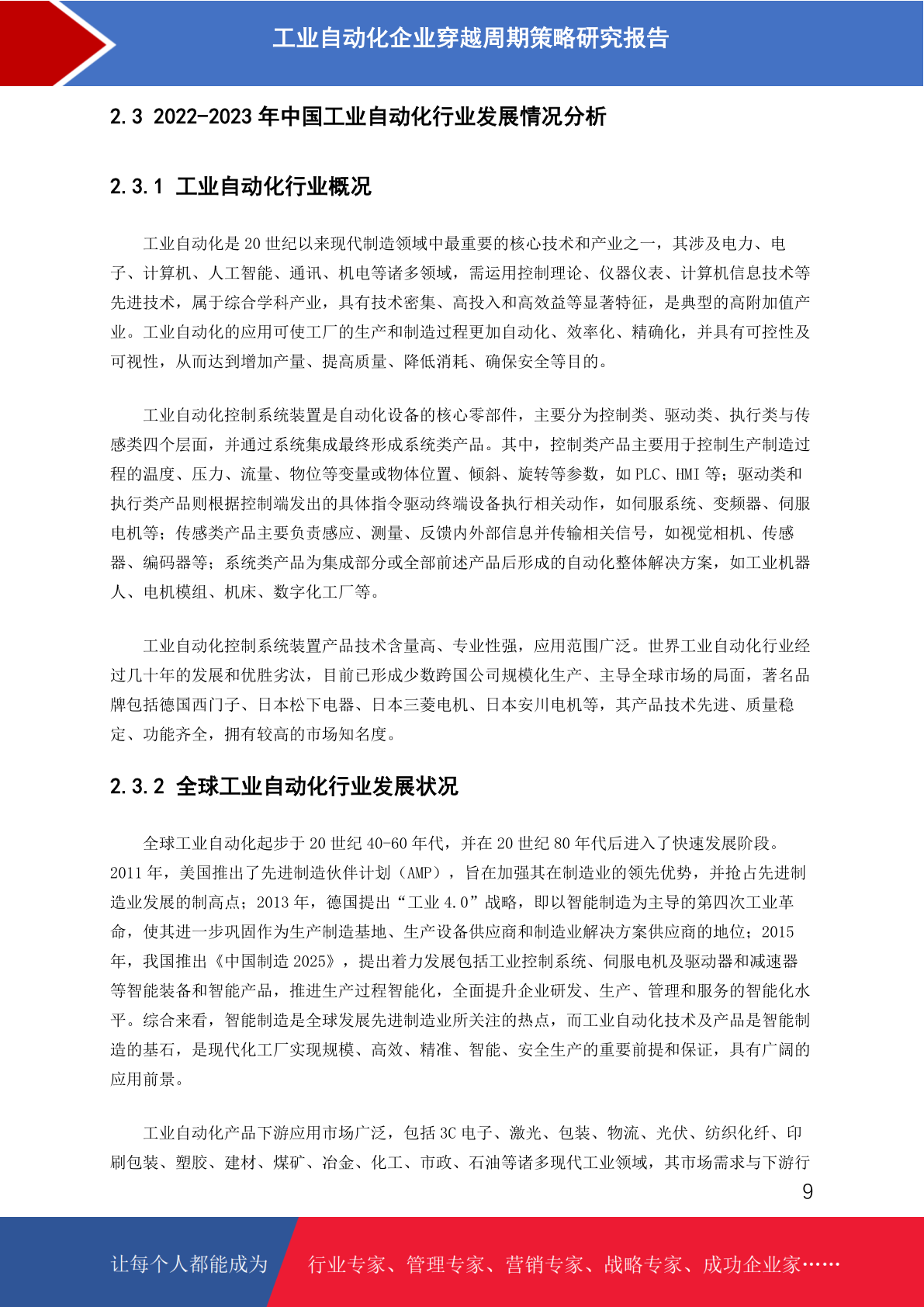 工业自动化企业穿越周期策略研究报告

2.3 2022-2023 年中国工业自动化行业发展情况分析

2.3.1 工业自动化行业概况

工业自动化是 20 世纪以来现代制造领域中最重要的核心技术和产业之一，其涉及电力、电子、计算机、人工智能、通讯、机电等诸多领域，需运用控制理论、仪器仪表、计算机信息技术等先进技术，属于综合学科产业，具有技术密集、高投入和高效益等显著特征，是典型的高附加值产业。工业自动化的应用可使工厂的生产和制造过程更加自动化、效率化、精确化，并具有可控性及可视性，从而达到增加产量、提高质量、降低消耗、确保安全等目的。

工业自动化控制系统装置是自动化设备的核心零部件，主要分为控制类、驱动类、执行类与传感类四个层面，并通过系统集成最终形成系统类产品。其中，控制类产品主要用于控制生产制造过程的温度、压力、流量、物位等变量或物体位置、倾斜、旋转等参数，如 PLC、HMI 等；驱动类和执行类产品则根据控制端发出的具体指令驱动终端设备执行相关动作，如伺服系统、变频器、伺服电机等；传感类产品主要负责感应、测量、反馈内外部信息并传输相关信号，如视觉相机、传感器、编码器等；系统类产品为集成部分或全部前述产品后形成的自动化整体解决方案，如工业机器人、电机模组、机床、数字化工厂等。

工业自动化控制系统装置产品技术含量高、专业性强，应用范围广泛。世界工业自动化行业经过几十年的发展和优胜劣汰，目前已形成少数跨国公司规模化生产、主导全球市场的局面，著名品牌包括德国西门子、日本松下电器、日本三菱电机、日本安川电机等，其产品技术先进、质量稳定、功能齐全，拥有较高的市场知名度。

2.3.2 全球工业自动化行业发展状况

全球工业自动化起步于 20 世纪 40-60 年代，并在 20 世纪 80 年代后进入了快速发展阶段。2011 年，美国推出了先进制造伙伴计划（AMP），旨在加强其在制造业的领先优势，并抢占先进制造业发展的制高点；2013 年，德国提出“工业 4.0”战略，即以智能制造为主导的第四次工业革命，使其进一步巩固作为生产制造基地、生产设备供应商和制造业解决方案供应商的地位；2015 年，我国推出《中国制造 2025》，提出着力发展包括工业控制系统、伺服电机及驱动器和减速器等智能装备和智能产品，推进生产过程智能化，全面提升企业研发、生产、管理和服务的智能化水平。综合来看，智能制造是全球发展先进制造业所关注的热点，而工业自动化技术及产品是智能制造的基石，是现代化工厂实现规模、高效、精准、智能、安全生产的重要前提和保证，具有广阔的应用前景。

工业自动化产品下游应用市场广泛，包括 3C 电子、激光、包装、物流、光伏、纺织化纤、印刷包装、塑胶、建材、煤矿、冶金、化工、市政、石油等诸多现代工业领域，其市场需求与下游行

9

让每个人都能成为 行业专家、管理专家、营销专家、战略专家、成功企业家……